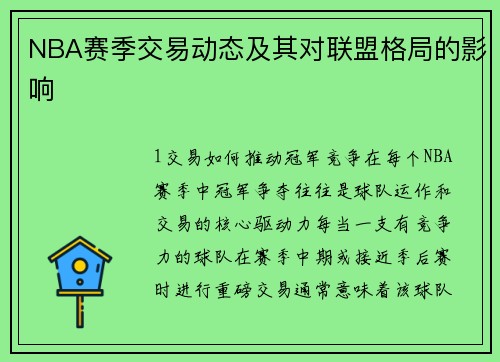 NBA赛季交易动态及其对联盟格局的影响

1交易如何推动冠军竞争在每个NBA赛季中冠军争夺往往是球队运作和交易的核心驱动力每当一支有竞争力的球队在赛季中期或接近季后赛时进行重磅交易通常意味着该球队